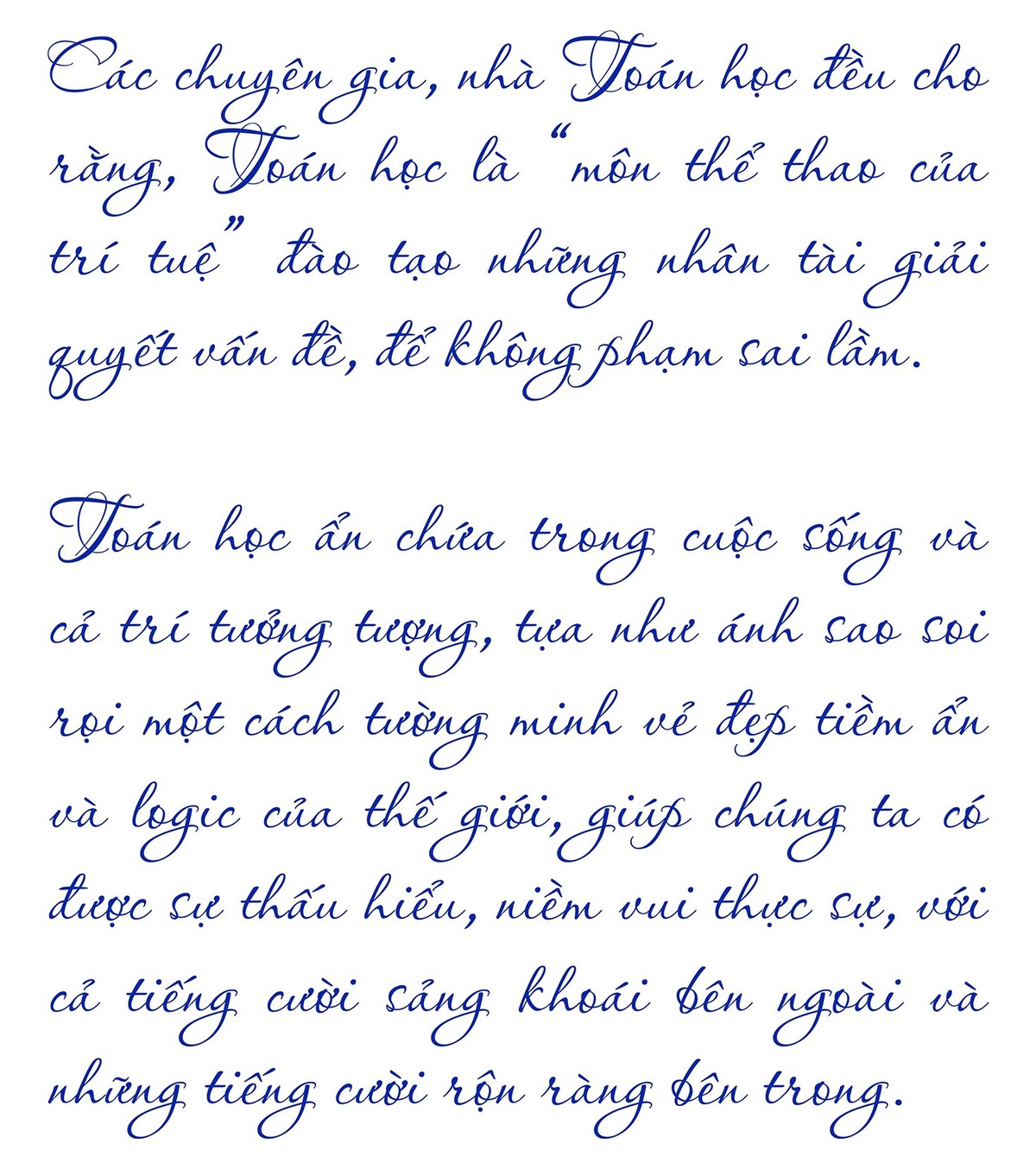 Các chuyên gia, nhà Toán học đều cho rằng, Toán học là "môn thể thao của trí tuệ" đào tạo những nhân tài giải quyết vấn đề, để không phạm sai lầm.

Toán học ẩn chứa trong cuộc sống và cả trí tưởng tượng, tựa như ánh sao soi rọi một cách tường minh vẻ đẹp tiềm ẩn và logic của thế giới, giúp chúng ta có được sự thấu hiểu, niềm vui thực sự, với cả tiếng cười sảng khoái bên ngoài và những tiếng cười rộn ràng bên trong.